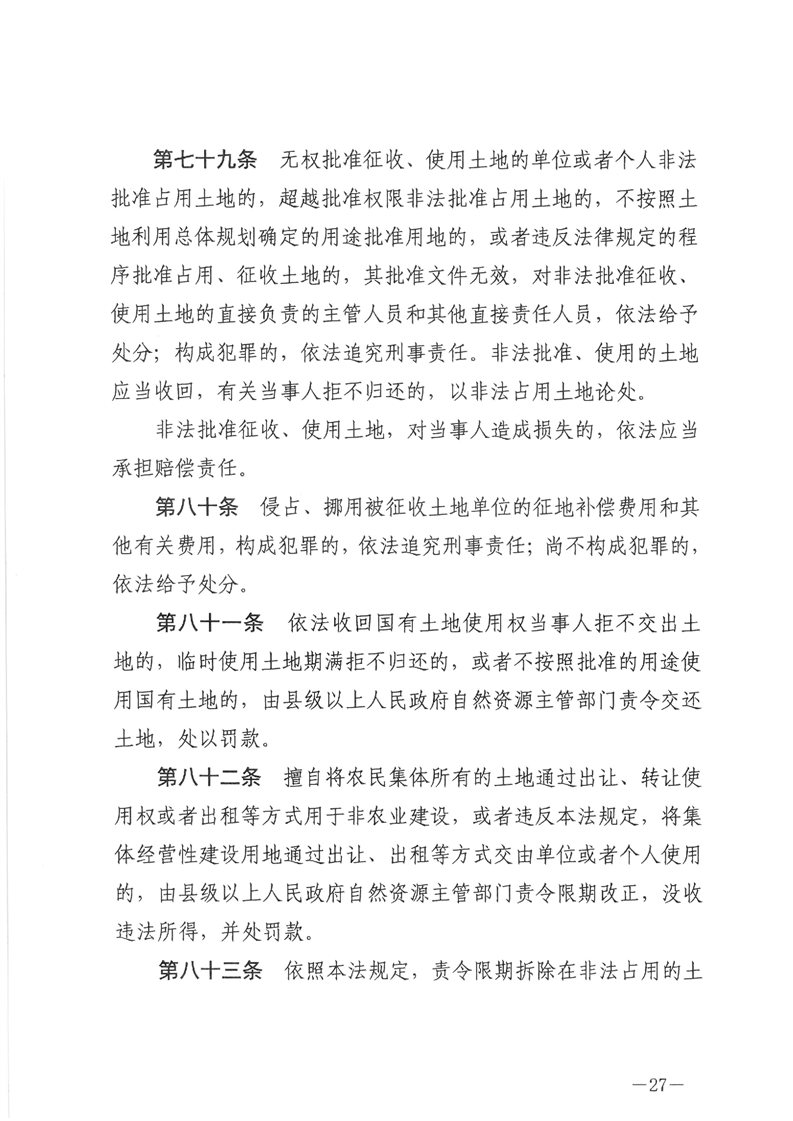 第七十九条　无权批准征收、使用土地的单位或者个人非法批准占用土地的，超越批准权限非法批准占用土地的，不按照土地利用总体规划确定的用途批准用地的，或者违反法律规定的程序批准占用、征收土地的，其批准文件无效，对非法批准征收、使用土地的直接负责的主管人员和其他直接责任人员，依法给予处分；构成犯罪的，依法追究刑事责任。非法批准、使用的土地应当收回，有关当事人拒不归还的，以非法占用土地论处。

非法批准征收、使用土地，对当事人造成损失的，依法应当承担赔偿责任。

第八十条　侵占、挪用被征收土地单位的征地补偿费用和其他有关费用，构成犯罪的，依法追究刑事责任；尚不构成犯罪的，依法给予处分。

第八十一条　依法收回国有土地使用权当事人拒不交出土地的，临时使用土地期满拒不归还的，或者不按照批准的用途使用国有土地的，由县级以上人民政府自然资源主管部门责令交还土地，处以罚款。

第八十二条　擅自将农民集体所有的土地通过出让、转让使用权或者出租等方式用于非农业建设，或者违反本法规定，将集体经营性建设用地通过出让、出租等方式交由单位或者个人使用的，由县级以上人民政府自然资源主管部门责令限期改正，没收违法所得，并处罚款。

第八十三条　依照本法规定，责令限期拆除在非法占用的土

—27—